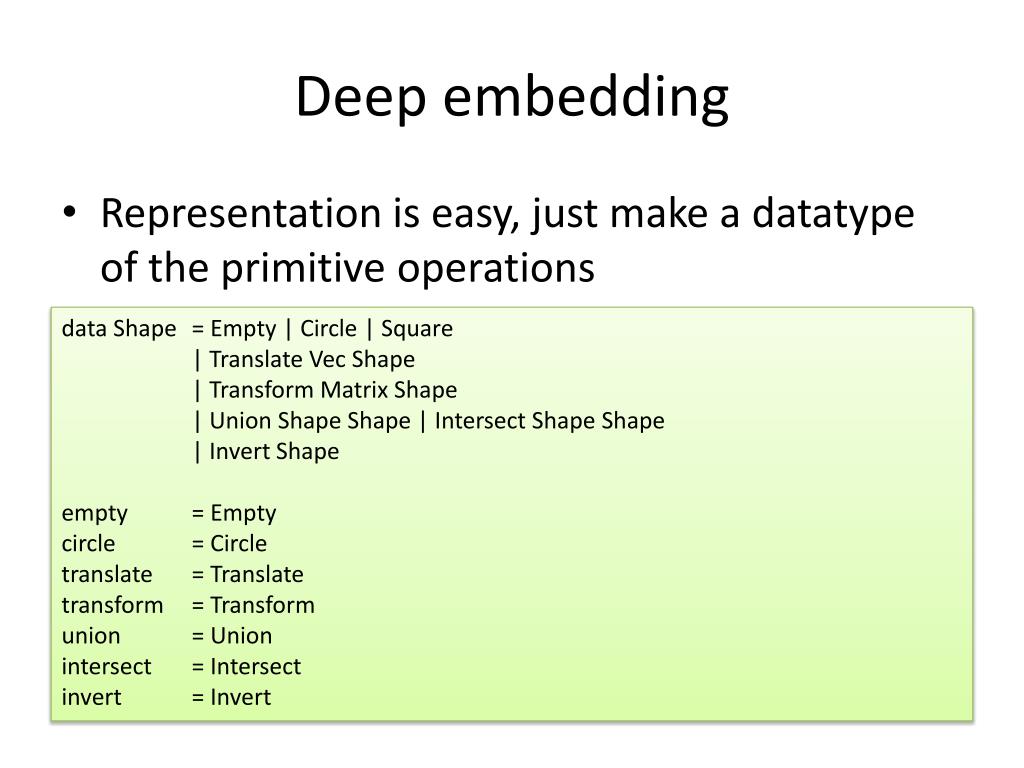 Deep embedding

• Representation is easy, just make a datatype of the primitive operations

data Shape = Empty | Circle | Square
| Translate Vec Shape
| Transform Matrix Shape
| Union Shape Shape | Intersect Shape Shape
| Invert Shape

empty = Empty
circle = Circle
translate = Translate
transform = Transform
union = Union
intersect = Intersect
invert = Invert